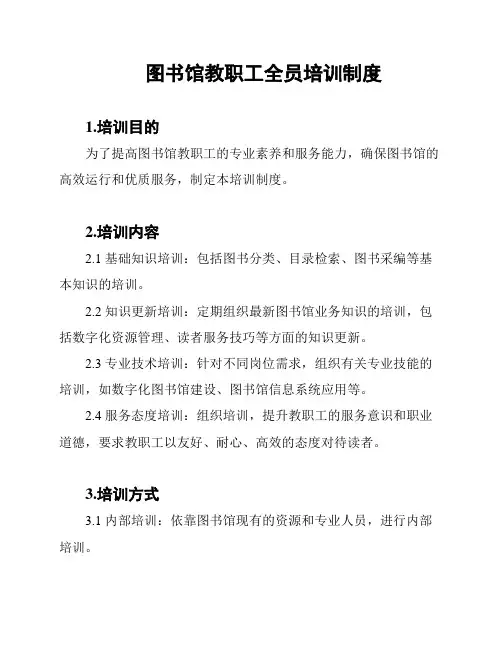 图书馆教职工全员培训制度

1.培训目的

为了提高图书馆教职工的专业素养和服务能力，确保图书馆的高效运行和优质服务，制定本培训制度。

2.培训内容

2.1 基础知识培训：包括图书分类、目录检索、图书采编等基本知识的培训。

2.2 知识更新培训：定期组织最新图书馆业务知识的培训，包括数字化资源管理、读者服务技巧等方面的知识更新。

2.3 专业技术培训：针对不同岗位需求，组织有关专业技能的培训，如数字化图书馆建设、图书馆信息系统应用等。

2.4 服务态度培训：组织培训，提升教职工的服务意识和职业道德，要求教职工以友好、耐心、高效的态度对待读者。

3.培训方式

3.1 内部培训：依靠图书馆现有的资源和专业人员，进行内部培训。